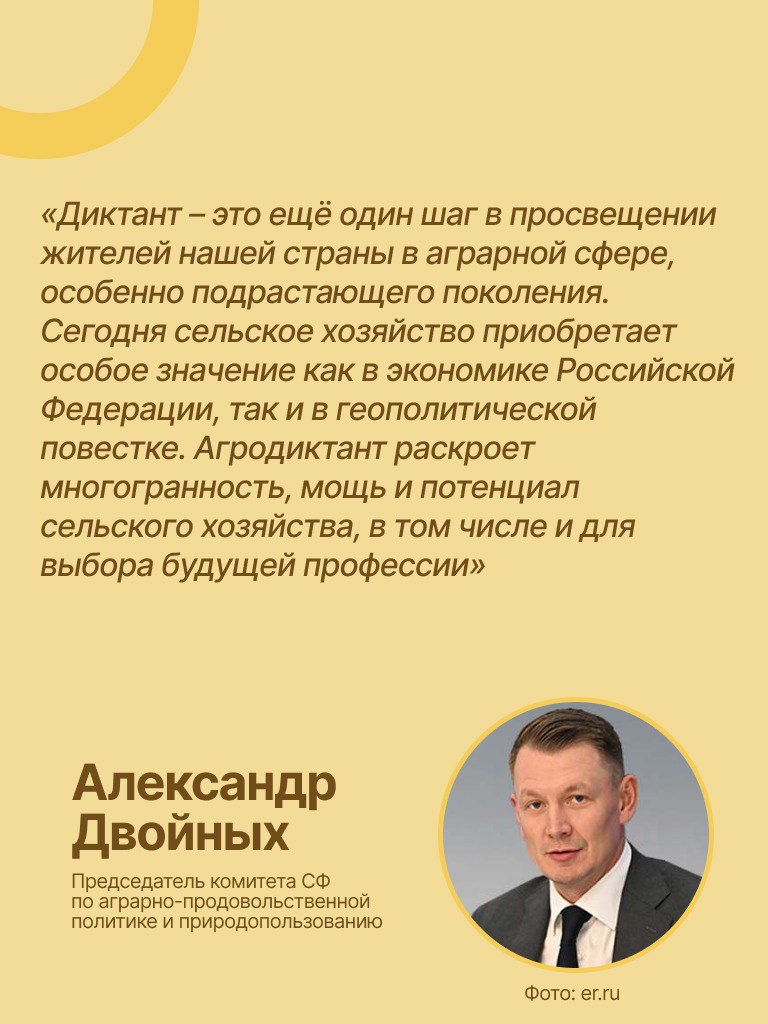 «Диктант – это ещё один шаг в просвещении жителей нашей страны в аграрной сфере, особенно подрастающего поколения. Сегодня сельское хозяйство приобретает особое значение как в экономике Российской Федерации, так и в геополитической повестке. Агродиктант раскроет многогранность, мощь и потенциал сельского хозяйства, в том числе и для выбора будущей профессии»

Александр Двойных

Председатель комитета СФ по аграрно-продовольственной политике и природопользованию

Фото: er.ru